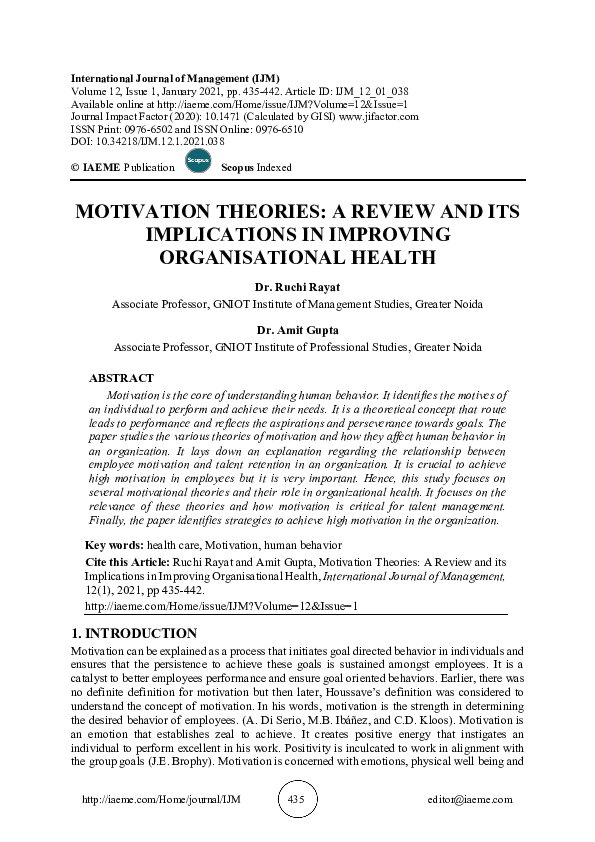 International Journal of Management (IJM)
Volume 12, Issue 1, January 2021, pp. 435-442. Article ID: IJM_12_01_038
Available online at http://iaeme.com/Home/issue/IJM?Volume=12&Issue=1
Journal Impact Factor (2020): 10.1471 (Calculated by GISI) www.jifactor.com
ISSN Print: 0976-6502 and ISSN Online: 0976-6510
DOI: 10.34218/IJM.12.1.2021.038

© IAEME Publication Scopus Scopus Indexed

MOTIVATION THEORIES: A REVIEW AND ITS IMPLICATIONS IN IMPROVING ORGANISATIONAL HEALTH

Dr. Ruchi Rayat
Associate Professor, GNIOT Institute of Management Studies, Greater Noida

Dr. Amit Gupta
Associate Professor, GNIOT Institute of Professional Studies, Greater Noida

ABSTRACT
Motivation is the core of understanding human behavior. It identifies the motives of an individual to perform and achieve their needs. It is a theoretical concept that route leads to performance and reflects the aspirations and perseverance towards goals. The paper studies the various theories of motivation and how they affect human behavior in an organization. It lays down an explanation regarding the relationship between employee motivation and talent retention in an organization. It is crucial to achieve high motivation in employees but it is very important. Hence, this study focuses on several motivational theories and their role in organizational health. It focuses on the relevance of these theories and how motivation is critical for talent management. Finally, the paper identifies strategies to achieve high motivation in the organization.

Key words: health care, Motivation, human behavior
Cite this Article: Ruchi Rayat and Amit Gupta, Motivation Theories: A Review and its Implications in Improving Organisational Health, International Journal of Management, 12(1), 2021, pp 435-442.
http://iaeme.com/Home/issue/IJM?Volume=12&Issue=1

1. INTRODUCTION
Motivation can be explained as a process that initiates goal directed behavior in individuals and ensures that the persistence to achieve these goals is sustained amongst employees. It is a catalyst to better employees performance and ensure goal oriented behaviors. Earlier, there was no definite definition for motivation but then later, Houssave's definition was considered to understand the concept of motivation. In his words, motivation is the strength in determining the desired behavior of employees. (A. Di Serio, M.B. Ibáñez, and C.D. Kloos). Motivation is an emotion that establishes zeal to achieve. It creates positive energy that instigates an individual to perform excellent in his work. Positivity is inculcated to work in alignment with the group goals (J.E. Brophy). Motivation is concerned with emotions, physical well being and

http://iaeme.com/Home/journal/IJM 435 editor@iaeme.com